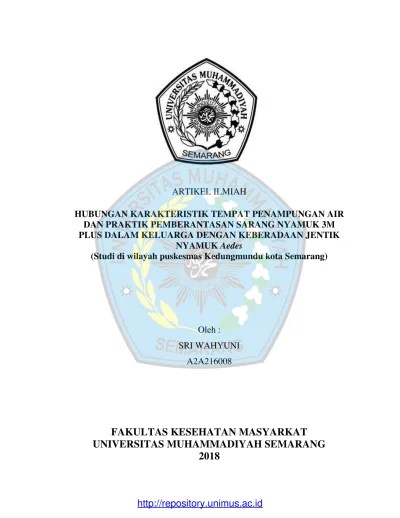 UNIVERSITAS MUHAMMADIYAH
SEMARANG

ARTIKEL ILMIAH

HUBUNGAN KARAKTERISTIK TEMPAT PENAMPUNGAN AIR DAN PRAKTIK PEMBERANTASAN SARANG NYAMUK 3M PLUS DALAM KELUARGA DENGAN KEBERADAAN JENTIK NYAMUK Aedes
(Studi di wilayah puskesmas Kedungmundu kota Semarang)

Oleh :
SRI WAHYUNI
A2A216008

FAKULTAS KESEHATAN MASYARKAT
UNIVERSITAS MUHAMMADIYAH SEMARANG
2018

http://repository.unimus.ac.id